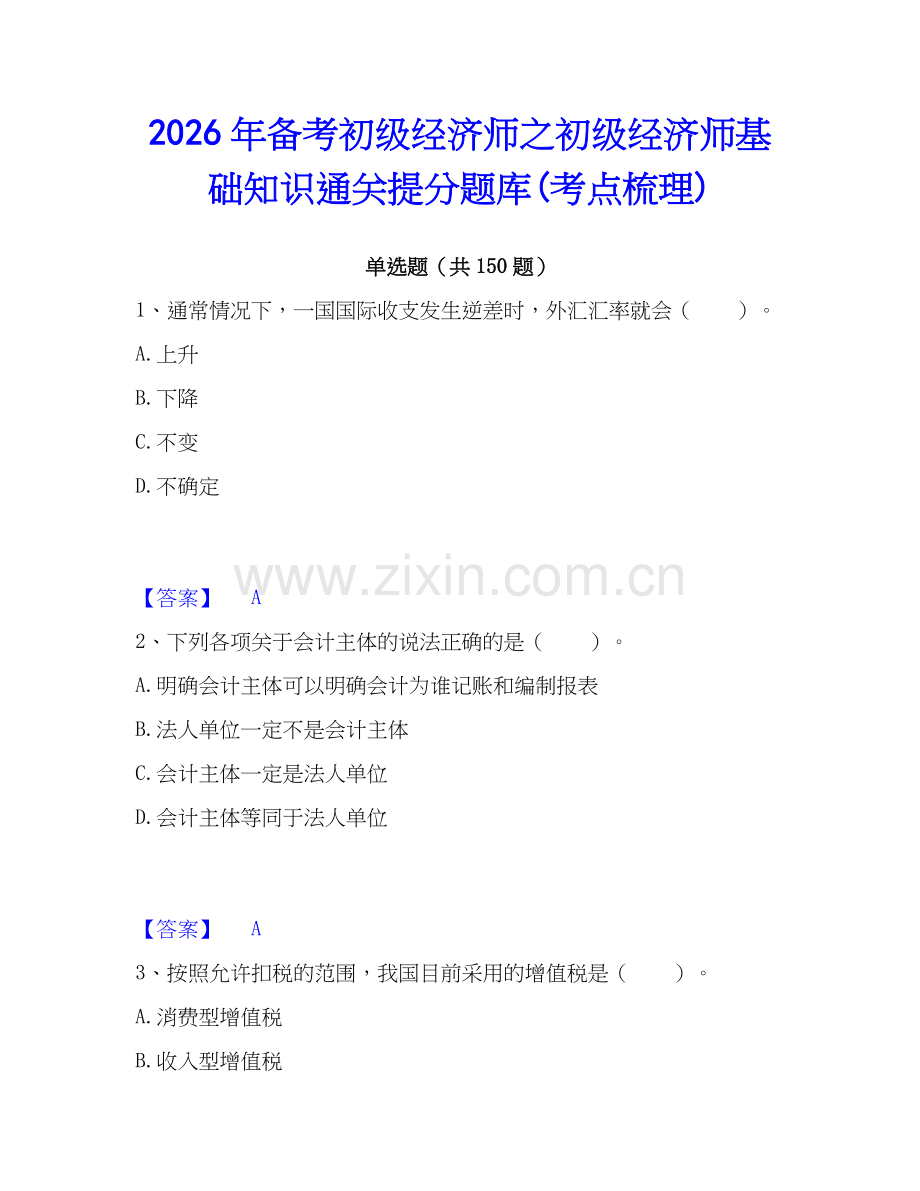 2026年备考初级经济师之初级经济师基础知识通关提分题库(考点梳理)

单选题（共150题）

1、通常情况下，一国国际收支发生逆差时，外汇汇率就会（　　）。

A.上升

B.下降

C.不变

D.不确定

www.zixin.com.cn

【答案】　A

2、下列各项关于会计主体的说法正确的是（　　）。

A.明确会计主体可以明确会计为谁记账和编制报表

B.法人单位一定不是会计主体

C.会计主体一定是法人单位

D.会计主体等同于法人单位

【答案】　A

3、按照允许扣税的范围，我国目前采用的增值税是（　　）。

A.消费型增值税

B.收入型增值税